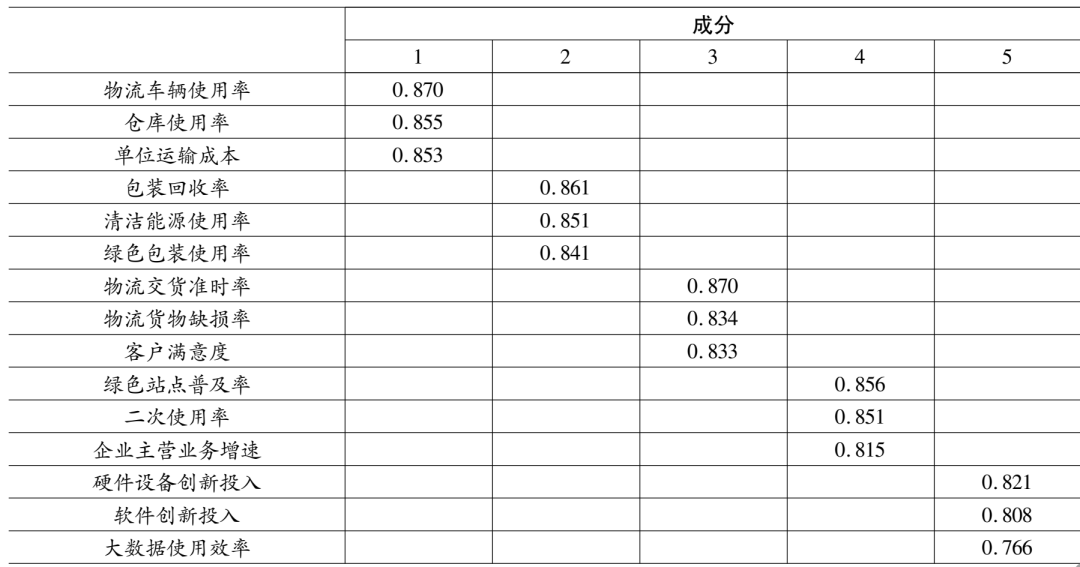 | | 成分 | | | | |
|---|---|---|---|---|---|
| | 1 | 2 | 3 | 4 | 5 |
| 物流车辆使用率 | 0.870 | | | | |
| 仓库使用率 | 0.855 | | | | |
| 单位运输成本 | 0.853 | | | | |
| 包装回收率 | | 0.861 | | | |
| 清洁能源使用率 | | 0.851 | | | |
| 绿色包装使用率 | | 0.841 | | | |
| 物流交货准时率 | | | 0.870 | | |
| 物流货物缺损率 | | | 0.834 | | |
| 客户满意度 | | | 0.833 | | |
| 绿色站点普及率 | | | | 0.856 | |
| 二次使用率 | | | | 0.851 | |
| 企业主营业务增速 | | | | 0.815 | |
| 硬件设备创新投入 | | | | | 0.821 |
| 软件创新投入 | | | | | 0.808 |
| 大数据使用效率 | | | | | 0.766 |